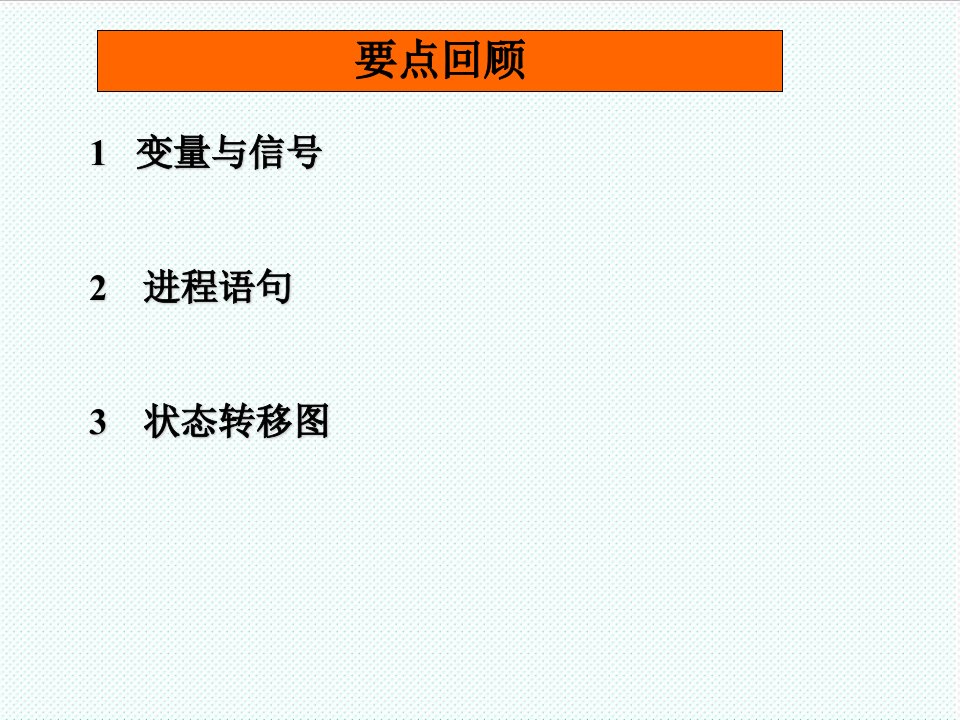 要点回顾

1 变量与信号

2 进程语句

3 状态转移图